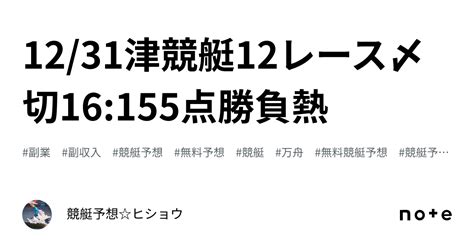 12/31津競艇12レース〆切16:155点勝負熱

#副業 #副収入 #競艇予想 #無料予想 #競艇 #万舟 #無料競艇予想 #競艇予…

競艇予想☆ヒショウ

note